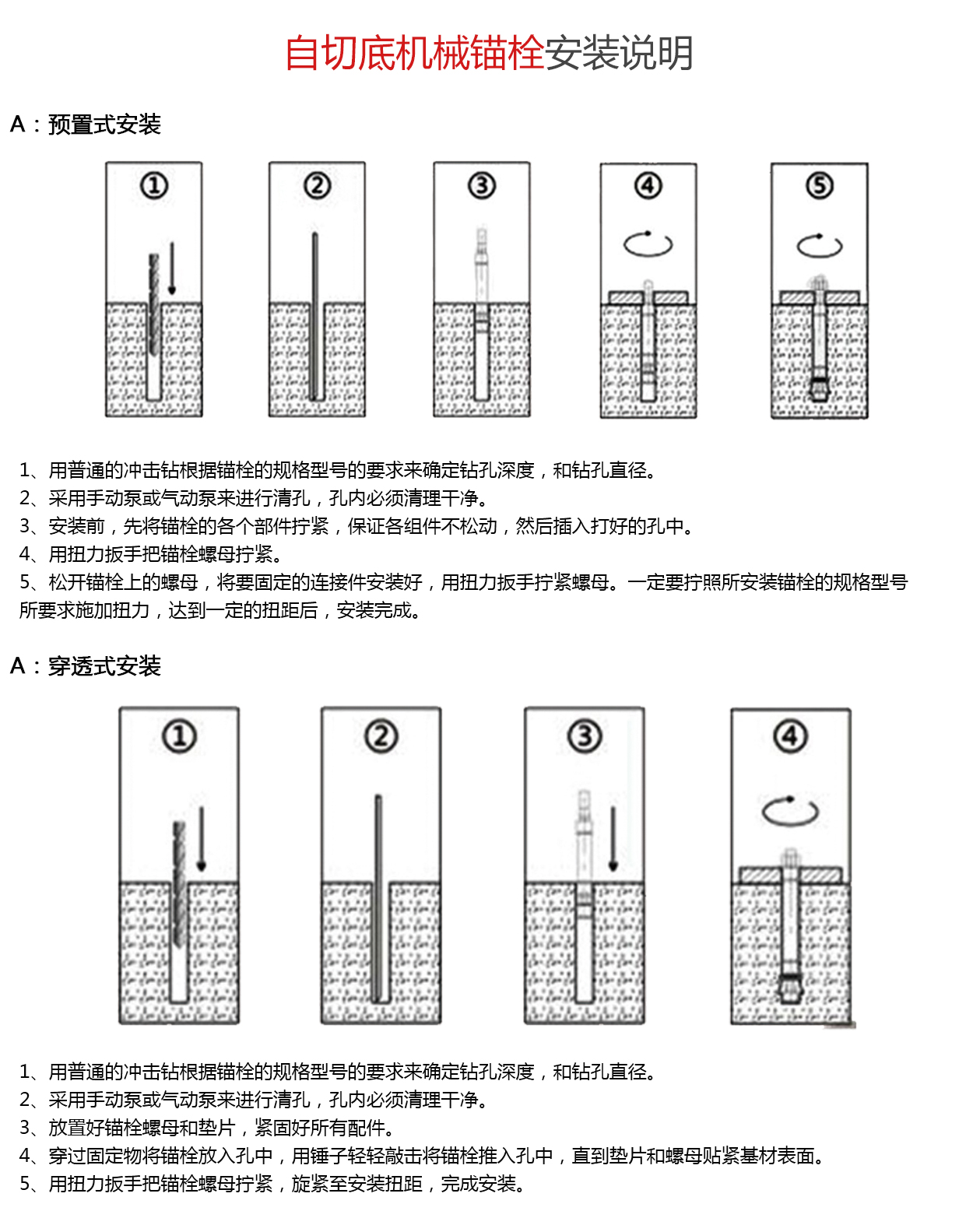 自切底机械锚栓安装说明

A：预置式安装

①

②

③

④

⑤

1、用普通的冲击钻根据锚栓的规格型号的要求来确定钻孔深度，和钻孔直径。
2、采用手动泵或气动泵来进行清孔，孔内必须清理干净。
3、安装前，先将锚栓的各个部件拧紧，保证各组件不松动，然后插入打好的孔中。
4、用扭力扳手把锚栓螺母拧紧。
5、松开锚栓上的螺母，将要固定的连接件安装好，用扭力扳手拧紧螺母。一定要拧照所安装锚栓的规格型号所要求施加扭力，达到一定的扭距后，安装完成。

A：穿透式安装

①

②

③

④

1、用普通的冲击钻根据锚栓的规格型号的要求来确定钻孔深度，和钻孔直径。
2、采用手动泵或气动泵来进行清孔，孔内必须清理干净。
3、放置好锚栓螺母和垫片，紧固好所有配件。
4、穿过固定物将锚栓放入孔中，用锤子轻轻敲击将锚栓推入孔中，直到垫片和螺母贴紧基材表面。
5、用扭力扳手把锚栓螺母拧紧，旋紧至安装扭距，完成安装。